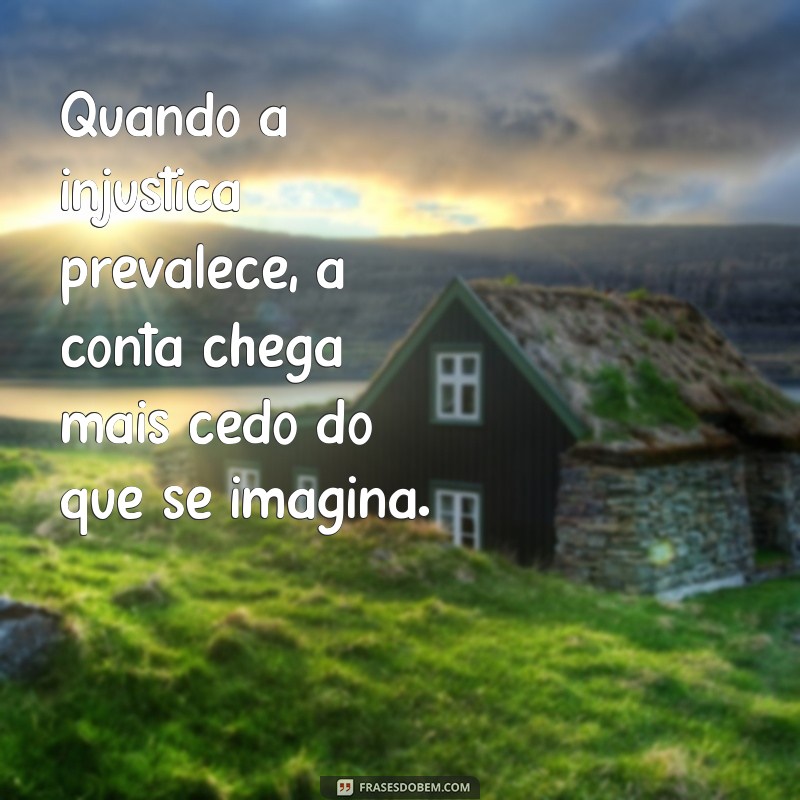 Quando a injustica prevalece, a conta chega mais cedo do que se imagina.

FRASESDOBEM.COM